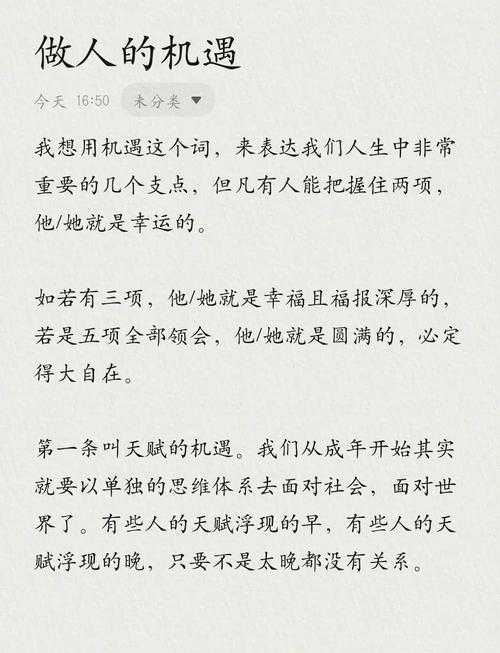 做人的机遇

今天 16:50 未分类

我想用机遇这个词，来表达我们人生中非常重要的几个支点，但凡有人能把握住两项，他/她就是幸运的。

如若有三项，他/她就是幸福且福报深厚的，若是五项全部领会，他/她就是圆满的，必定得大自在。

第一条叫天赋的机遇。我们从成年开始其实就要以单独的思维体系去面对社会，面对世界了。有些人的天赋浮现的早，有些人的天赋浮现的晚，只要不是太晚都没有关系。